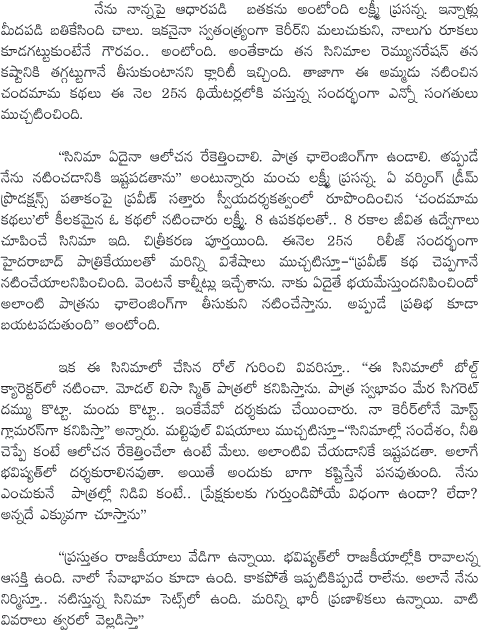 నేను నాన్నపై ఆధారపడి బతకను అంటోంది లక్ష్మీ ప్రసన్న. ఇన్నాళ్లు మీదపడి బతికేసింది చాలు. ఇకనైనా స్వతంత్ర్యంగా కెరీర్‌ని మలుచుకుని, నాలుగు రూకలు కూడగట్టుకుంటేనే గౌరవం.. అంటోంది. అంతేకాదు తన సినిమాల రెమ్యునరేషన్ తన కష్టానికి తగ్గట్టుగానే తీసుకుంటానని క్లారిటీ ఇచ్చింది. తాజాగా ఈ అమ్మడు నటించిన చందమామ కథలు ఈ నెల 25న థియేటర్లలోకి వస్తున్న సందర్భంగా ఎన్నో సంగతులు ముచ్చటించింది.

"సినిమా ఏదైనా ఆలోచన రేకెత్తించాలి. పాత్ర ఛాలెంజింగ్‌గా ఉండాలి. అప్పుడే నేను నటించడానికి ఇష్టపడతాను" అంటున్నారు మంచు లక్ష్మీ ప్రసన్న. ఏ వర్కింగ్ డ్రీమ్ ప్రొడక్షన్స్ పతాకంపై ప్రవీణ్ సత్తారు స్వీయదర్శకత్వంలో రూపొందించిన 'చందమామ కథలు'లో కీలకమైన ఓ కథలో నటించారు లక్ష్మీ. 8 ఉపకథలతో.. 8 రకాల జీవిత ఉద్వేగాలు చూపించే సినిమా ఇది. చిత్రీకరణ పూర్తయింది. ఈనెల 25న రిలీజ్ సందర్భంగా హైదరాబాద్ పాత్రికేయులతో మరిన్ని విశేషాలు ముచ్చటిస్తూ-"ప్రవీణ్ కథ చెప్పగానే నటించేయాలనిపించింది. వెంటనే కాల్షీట్లు ఇచ్చేశాను. నాకు ఏదైతే భయమేస్తుందనిపించిందో అలాంటి పాత్రను ఛాలెంజింగ్‌గా తీసుకుని నటించేస్తాను. అప్పుడే ప్రతిభ కూడా బయటపడుతుంది" అంటోంది.

ఇక ఈ సినిమాలో చేసిన రోల్ గురించి వివరిస్తూ.. "ఈ సినిమాలో బోల్డ్ క్యారెక్టర్‌లో నటించా. మోడల్ లిసా స్మిత్ పాత్రలో కనిపిస్తాను. పాత్ర స్వభావం మేర సిగరెట్ దమ్ము కొట్టా. మందు కొట్టా.. ఇంకేవేవో దర్శకుడు చేయించారు. నా కెరీర్‌లోనే మోస్ట్ గ్లామరస్‌గా కనిపిస్తా" అన్నారు. మల్టిపుల్ విషయాలు ముచ్చటిస్తూ-"సినిమాల్లో సందేశం, నీతి చెప్పే కంటే ఆలోచన రేకెత్తించేలా ఉంటే మేలు. అలాంటివి చేయడానికే ఇష్టపడతా. అలాగే భవిష్యత్‌లో దర్శకురాలినవుతా. అయితే అందుకు బాగా కష్టిస్తేనే పనవుతుంది. నేను ఎంచుకునే పాత్రల్లో నిడివి కంటే.. ప్రేక్షకులకు గుర్తుండిపోయే విధంగా ఉందా? లేదా? అన్నదే ఎక్కువగా చూస్తాను"

"ప్రస్తుతం రాజకీయాలు వేడిగా ఉన్నాయి. భవిష్యత్‌లో రాజకీయాల్లోకి రావాలన్న ఆసక్తి ఉంది. నాలో సేవాభావం కూడా ఉంది. కాకపోతే ఇప్పటికిప్పుడే రాలేను. అలానే నేను నిర్మిస్తూ.. నటిస్తున్న సినిమా సెట్స్‌లో ఉంది. మరిన్ని భారీ ప్రణాళికలు ఉన్నాయి. వాటి వివరాలు త్వరలో వెల్లడిస్తా"